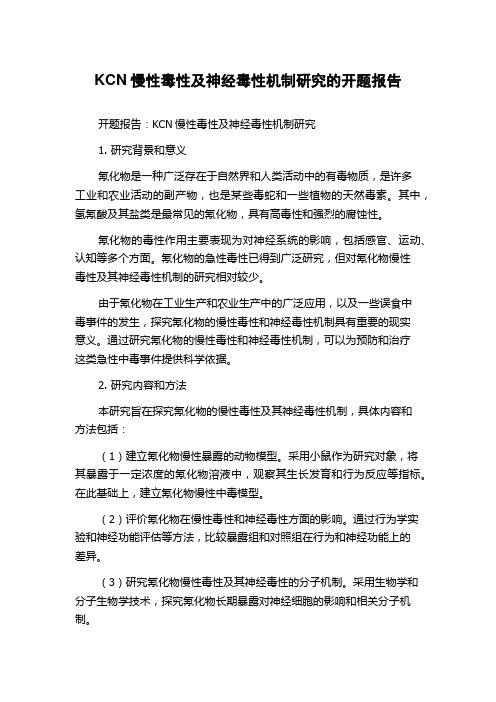 KCN 慢性毒性及神经毒性机制研究的开题报告

开题报告：KCN 慢性毒性及神经毒性机制研究

1. 研究背景和意义

氰化物是一种广泛存在于自然界和人类活动中的有毒物质，是许多工业和农业活动的副产物，也是某些毒蛇和一些植物的天然毒素。其中，氢氰酸及其盐类是最常见的氰化物，具有高毒性和强烈的腐蚀性。

氰化物的毒性作用主要表现为对神经系统的影响，包括感官、运动、认知等多个方面。氰化物的急性毒性已得到广泛研究，但对氰化物慢性毒性及其神经毒性机制的研究相对较少。

由于氰化物在工业生产和农业生产中的广泛应用，以及一些误食中毒事件的发生，探究氰化物的慢性毒性和神经毒性机制具有重要的现实意义。通过研究氰化物的慢性毒性和神经毒性机制，可以为预防和治疗这类急性中毒事件提供科学依据。

2. 研究内容和方法

本研究旨在探究氰化物的慢性毒性及其神经毒性机制，具体内容和方法包括：

（1）建立氰化物慢性暴露的动物模型。采用小鼠作为研究对象，将其暴露于一定浓度的氰化物溶液中，观察其生长发育和行为反应等指标。在此基础上，建立氰化物慢性中毒模型。

（2）评价氰化物在慢性毒性和神经毒性方面的影响。通过行为学实验和神经功能评估等方法，比较暴露组和对照组在行为和神经功能上的差异。

（3）研究氰化物慢性毒性及其神经毒性的分子机制。采用生物学和分子生物学技术，探究氰化物长期暴露对神经细胞的影响和相关分子机制。